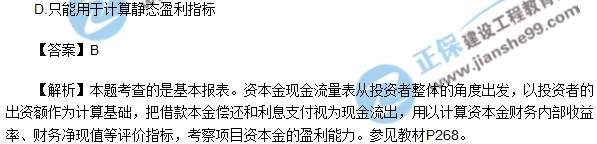 D.只能用于计算静态盈利指标

【答案】B

【解析】本题考查的是基本报表。资本金现金流量表从投资者整体的角度出发，以投资者的出资额作为计算基础，把借款本金偿还和利息支付视为现金流出，用以计算资本金财务内部收益率、财务净现值等评价指标，考察项目资本金的盈利能力。参见教材P268。

正保 建设工程教育网 www.jianshe99.com